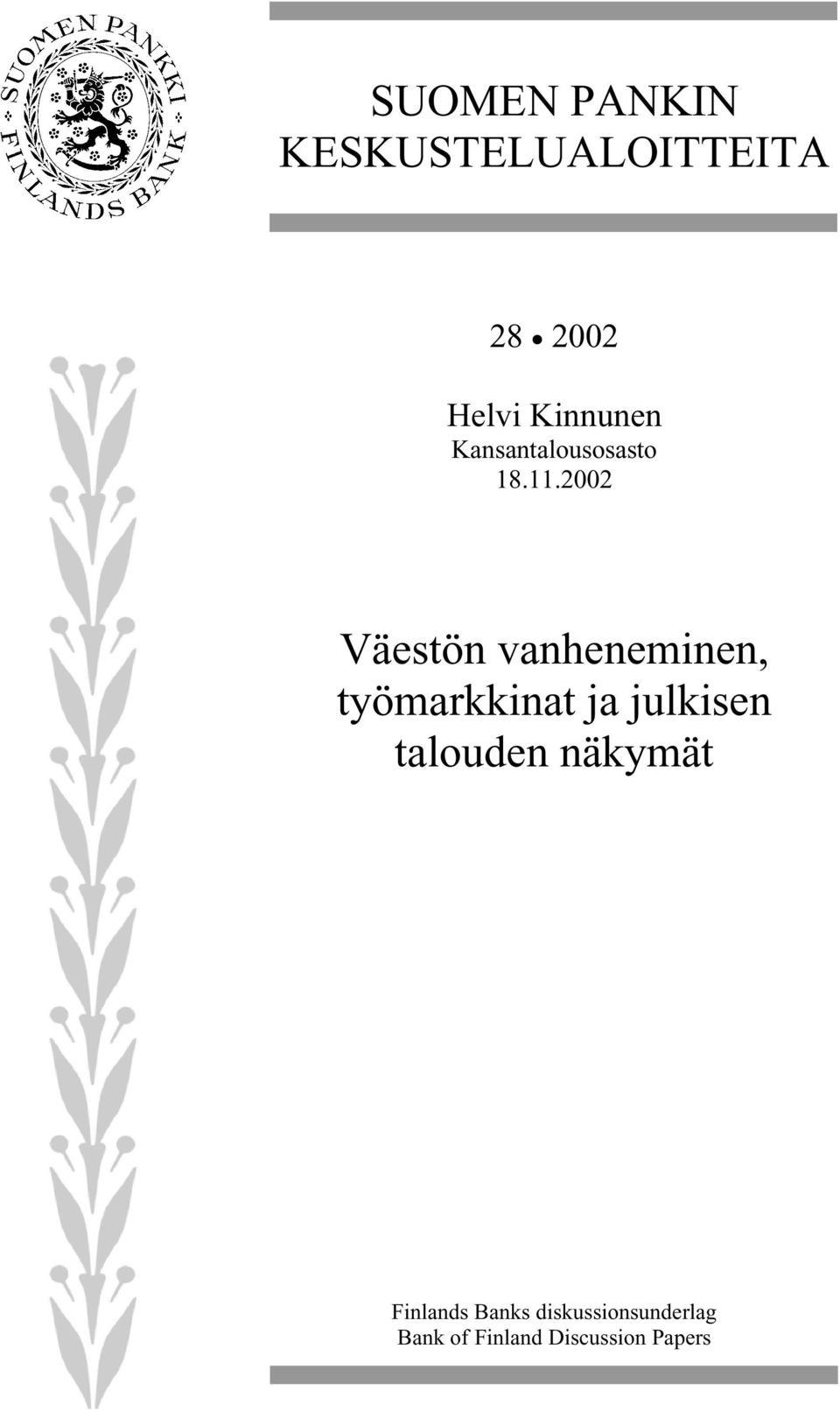 SUOMEN PANKKI FINLANDS BANK

SUOMEN PANKIN KESKUSTELUALOITTEITA

28 • 2002

Helvi Kinnunen
Kansantalousosasto
18.11.2002

Väestön vanheneminen, työmarkkinat ja julkisen talouden näkymät

Finlands Banks diskussionsunderlag
Bank of Finland Discussion Papers